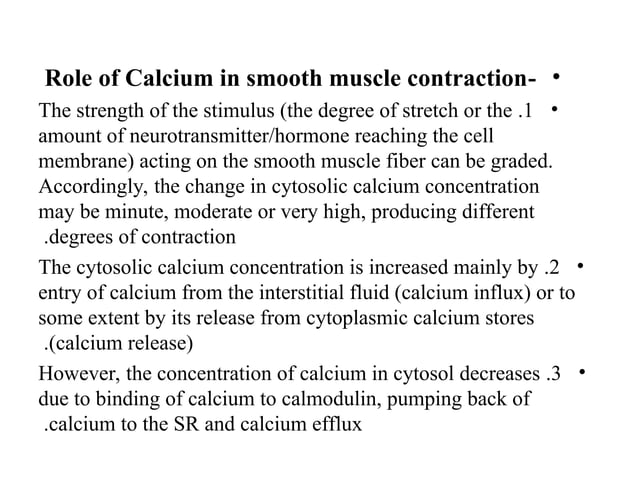 Role of Calcium in smooth muscle contraction- •

The strength of the stimulus (the degree of stretch or the .1 • amount of neurotransmitter/hormone reaching the cell membrane) acting on the smooth muscle fiber can be graded. Accordingly, the change in cytosolic calcium concentration may be minute, moderate or very high, producing different .degrees of contraction

The cytosolic calcium concentration is increased mainly by .2 • entry of calcium from the interstitial fluid (calcium influx) or to some extent by its release from cytoplasmic calcium stores .(calcium release)

However, the concentration of calcium in cytosol decreases .3 • due to binding of calcium to calmodulin, pumping back of .calcium to the SR and calcium efflux